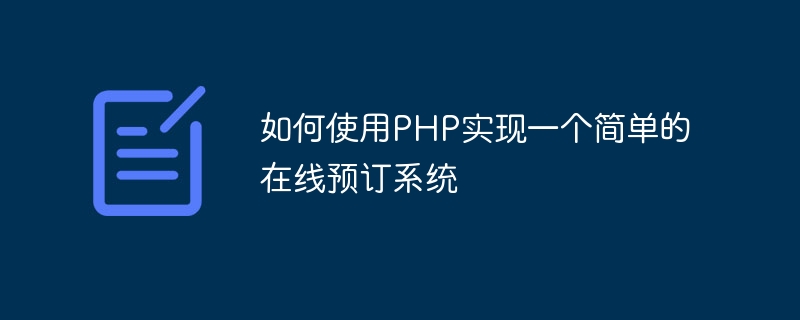 如何使用PHP实现一个简单的在线预订系统